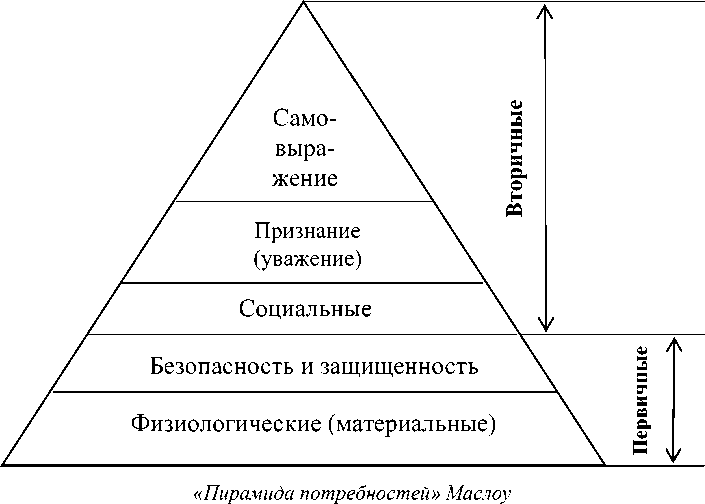 Самовыражение

Признание (уважение)

Социальные

Безопасность и защищенность

Физиологические (материальные)

Вторичные

Первичные

«Пирамида потребностей» Маслоу